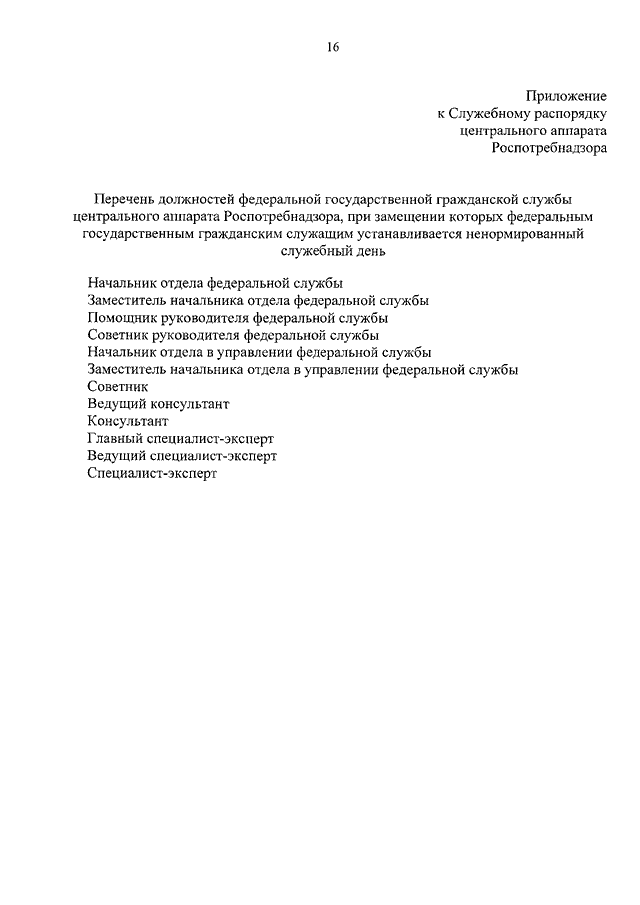 16

Приложение
к Служебному распорядку
центрального аппарата
Роспотребнадзора

Перечень должностей федеральной государственной гражданской службы центрального аппарата Роспотребнадзора, при замещении которых федеральным государственным гражданским служащим устанавливается ненормированный служебный день

Начальник отдела федеральной службы
Заместитель начальника отдела федеральной службы
Помощник руководителя федеральной службы
Советник руководителя федеральной службы
Начальник отдела в управлении федеральной службы
Заместитель начальника отдела в управлении федеральной службы
Советник
Ведущий консультант
Консультант
Главный специалист-эксперт
Ведущий специалист-эксперт
Специалист-эксперт